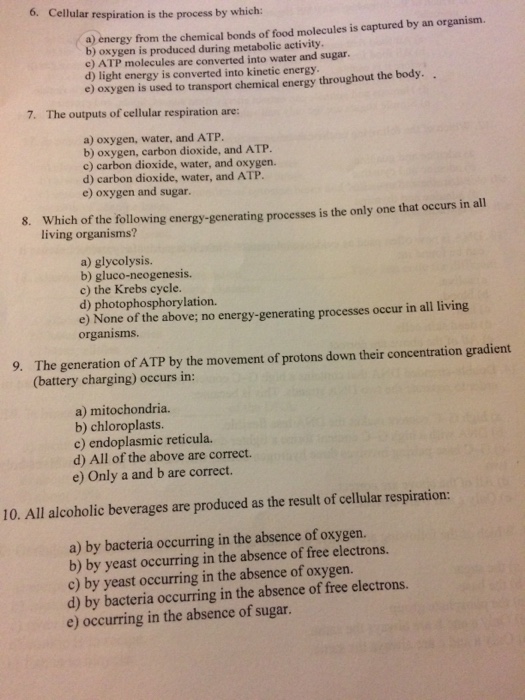 6. Cellular respiration is the process by which:

a) energy from the chemical bonds of food molecules is captured by an organism.
b) oxygen is produced during metabolic activity.
c) ATP molecules are converted into water and sugar.
d) light energy is converted into kinetic energy.
e) oxygen is used to transport chemical energy throughout the body. .

7. The outputs of cellular respiration are:

a) oxygen, water, and ATP.
b) oxygen, carbon dioxide, and ATP.
c) carbon dioxide, water, and oxygen.
d) carbon dioxide, water, and ATP.
e) oxygen and sugar.

8. Which of the following energy-generating processes is the only one that occurs in all living organisms?

a) glycolysis.
b) gluco-neogenesis.
c) the Krebs cycle.
d) photophosphorylation.
e) None of the above; no energy-generating processes occur in all living organisms.

9. The generation of ATP by the movement of protons down their concentration gradient (battery charging) occurs in:

a) mitochondria.
b) chloroplasts.
c) endoplasmic reticula.
d) All of the above are correct.
e) Only a and b are correct.

10. All alcoholic beverages are produced as the result of cellular respiration:

a) by bacteria occurring in the absence of oxygen.
b) by yeast occurring in the absence of free electrons.
c) by yeast occurring in the absence of oxygen.
d) by bacteria occurring in the absence of free electrons.
e) occurring in the absence of sugar.